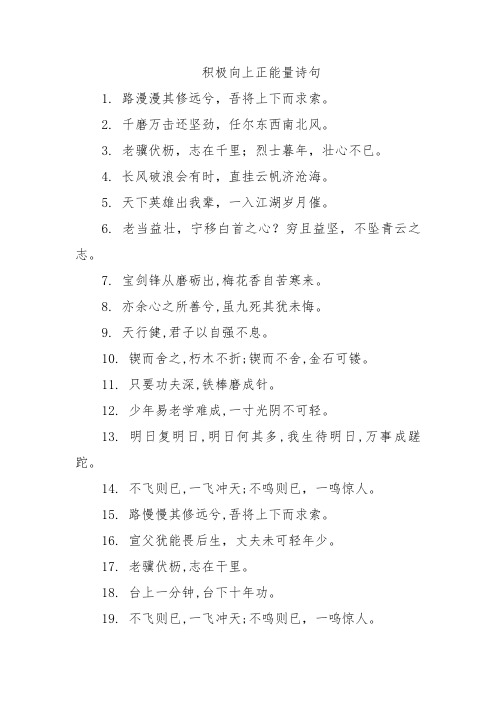 积极向上正能量诗句

1. 路漫漫其修远兮，吾将上下而求索。

2. 千磨万击还坚劲，任尔东西南北风。

3. 老骥伏枥，志在千里；烈士暮年，壮心不已。

4. 长风破浪会有时，直挂云帆济沧海。

5. 天下英雄出我辈，一入江湖岁月催。

6. 老当益壮，宁移白首之心？穷且益坚，不坠青云之志。

7. 宝剑锋从磨砺出,梅花香自苦寒来。

8. 亦余心之所善兮,虽九死其犹未悔。

9. 天行健,君子以自强不息。

10. 锲而舍之,朽木不折;锲而不舍,金石可镂。

11. 只要功夫深,铁棒磨成针。

12. 少年易老学难成,一寸光阴不可轻。

13. 明日复明日,明日何其多,我生待明日,万事成蹉跎。

14. 不飞则已,一飞冲天;不鸣则已，一鸣惊人。

15. 路慢慢其修远兮,吾将上下而求索。

16. 宣父犹能畏后生，丈夫未可轻年少。

17. 老骥伏枥,志在千里。

18. 台上一分钟,台下十年功。

19. 不飞则已,一飞冲天;不鸣则已，一鸣惊人。